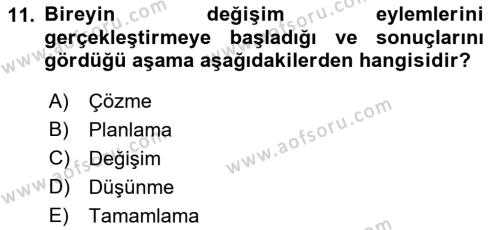 11. Bireyin değişim eylemlerini gerçekleştirmeye başladığı ve sonuçlarını gördüğü aşama aşağıdakilerden hangisidir?

A) Çözme
B) Planlama
C) Değişim
D) Düşünme
E) Tamamlama

www.aofsoru.com